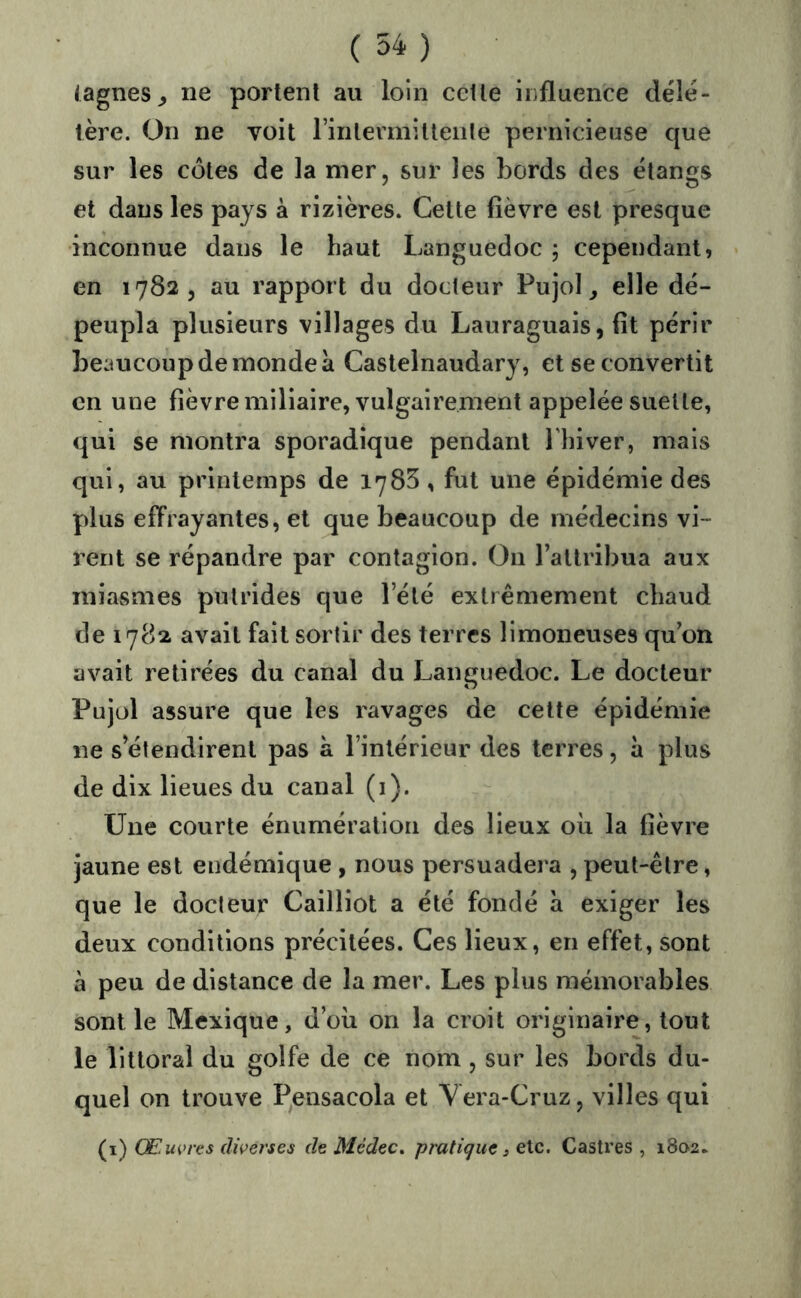 ( 54 )

tagnes, ne portent au loin cette influence délétère. On ne voit l'intermittente pernicieuse que sur les côtes de la mer, sur les bords des étangs et dans les pays à rizières. Cette fièvre est presque inconnue dans le haut Languedoc ; cependant, en 1782, au rapport du docteur Pujol, elle dépeupla plusieurs villages du Lauraguais, fit périr beaucoup de monde à Castelnaudary, et se convertit en une fièvre miliaire, vulgairement appelée suette, qui se montra sporadique pendant l'hiver, mais qui, au printemps de 1783, fut une épidémie des plus effrayantes, et que beaucoup de médecins virent se répandre par contagion. On l'attribua aux miasmes putrides que l'été extrêmement chaud de 1782 avait fait sortir des terres limoneuses qu'on avait retirées du canal du Languedoc. Le docteur Pujol assure que les ravages de cette épidémie ne s'étendirent pas à l'intérieur des terres, à plus de dix lieues du canal (1).

Une courte énumération des lieux où la fièvre jaune est endémique, nous persuadera, peut-être, que le docteur Cailliot a été fondé à exiger les deux conditions précitées. Ces lieux, en effet, sont à peu de distance de la mer. Les plus mémorables sont le Mexique, d'où on la croit originaire, tout le littoral du golfe de ce nom, sur les bords duquel on trouve Pensacola et Vera-Cruz, villes qui

(1) Œuvres diverses de Médec. pratique, etc. Castres, 1802.